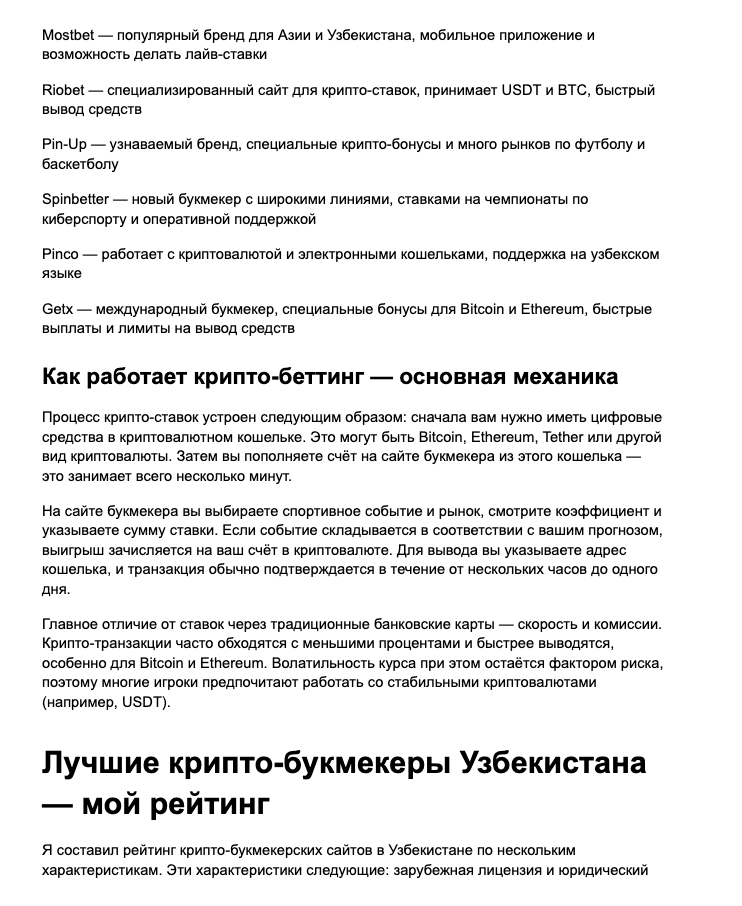 Mostbet — популярный бренд для Азии и Узбекистана, мобильное приложение и возможность делать лайв-ставки

Riobet — специализированный сайт для крипто-ставок, принимает USDT и BTC, быстрый вывод средств

Pin-Up — узнаваемый бренд, специальные крипто-бонусы и много рынков по футболу и баскетболу

Spinbetter — новый букмекер с широкими линиями, ставками на чемпионаты по киберспорту и оперативной поддержкой

Pinco — работает с криптовалютой и электронными кошельками, поддержка на узбекском языке

Getx — международный букмекер, специальные бонусы для Bitcoin и Ethereum, быстрые выплаты и лимиты на вывод средств

Как работает крипто-беттинг — основная механика

Процесс крипто-ставок устроен следующим образом: сначала вам нужно иметь цифровые средства в криптовалютном кошельке. Это могут быть Bitcoin, Ethereum, Tether или другой вид криптовалюты. Затем вы пополняете счёт на сайте букмекера из этого кошелька — это занимает всего несколько минут.

На сайте букмекера вы выбираете спортивное событие и рынок, смотрите коэффициент и указываете сумму ставки. Если событие складывается в соответствии с вашим прогнозом, выигрыш зачисляется на ваш счёт в криптовалюте. Для вывода вы указываете адрес кошелька, и транзакция обычно подтверждается в течение от нескольких часов до одного дня.

Главное отличие от ставок через традиционные банковские карты — скорость и комиссии. Крипто-транзакции часто обходятся с меньшими процентами и быстрее выводятся, особенно для Bitcoin и Ethereum. Волатильность курса при этом остаётся фактором риска, поэтому многие игроки предпочитают работать со стабильными криптовалютами (например, USDT).

Лучшие крипто-букмекеры Узбекистана — мой рейтинг

Я составил рейтинг крипто-букмекерских сайтов в Узбекистане по нескольким характеристикам. Эти характеристики следующие: зарубежная лицензия и юридический